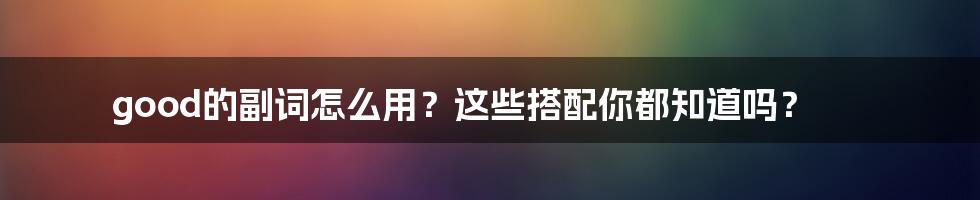 good的副词怎么用？这些搭配你都知道吗？